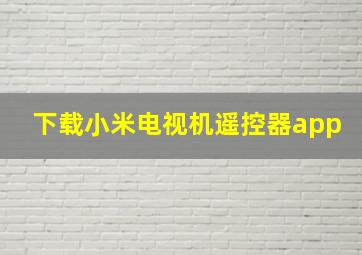 下载小米电视机遥控器app